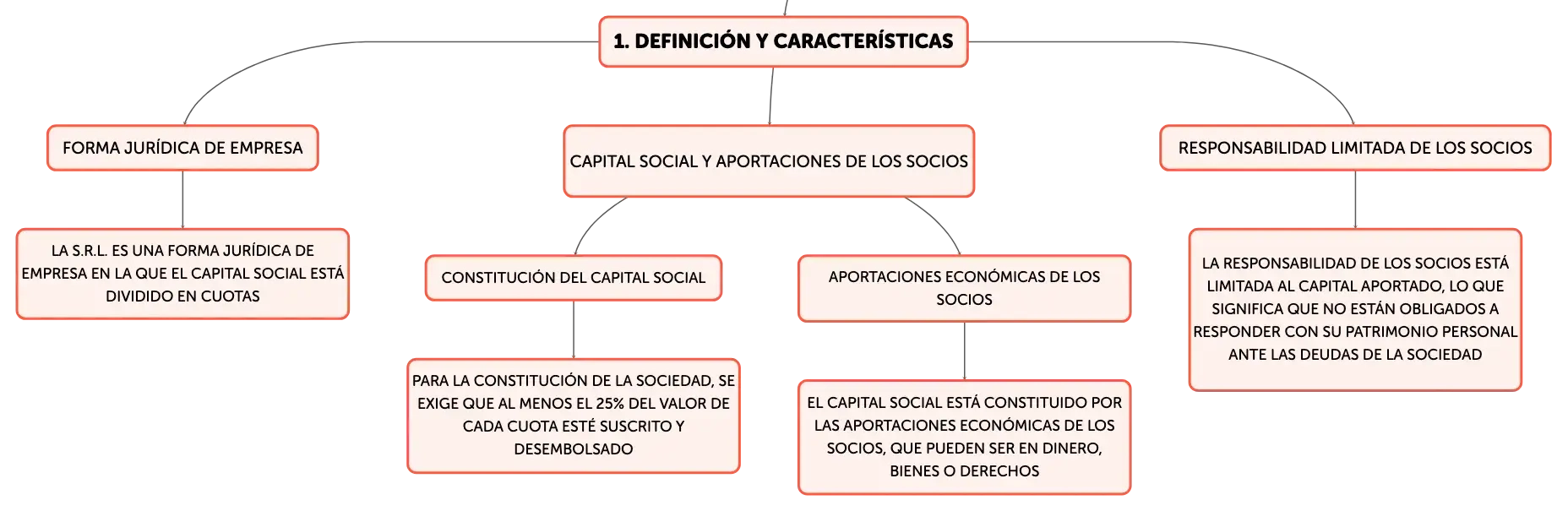 1. DEFINICIÓN Y CARACTERÍSTICAS

FORMA JURÍDICA DE EMPRESA

LA S.R.L. ES UNA FORMA JURÍDICA DE EMPRESA EN LA QUE EL CAPITAL SOCIAL ESTÁ DIVIDIDO EN CUOTAS

CAPITAL SOCIAL Y APORTACIONES DE LOS SOCIOS

CONSTITUCIÓN DEL CAPITAL SOCIAL

PARA LA CONSTITUCIÓN DE LA SOCIEDAD, SE EXIGE QUE AL MENOS EL 25% DEL VALOR DE CADA CUOTA ESTÉ SUSCRITO Y DESEMBOLSADO

APORTACIONES ECONÓMICAS DE LOS SOCIOS

EL CAPITAL SOCIAL ESTÁ CONSTITUIDO POR LAS APORTACIONES ECONÓMICAS DE LOS SOCIOS, QUE PUEDEN SER EN DINERO, BIENES O DERECHOS

RESPONSABILIDAD LIMITADA DE LOS SOCIOS

LA RESPONSABILIDAD DE LOS SOCIOS ESTÁ LIMITADA AL CAPITAL APORTADO, LO QUE SIGNIFICA QUE NO ESTÁN OBLIGADOS A RESPONDER CON SU PATRIMONIO PERSONAL ANTE LAS DEUDAS DE LA SOCIEDAD